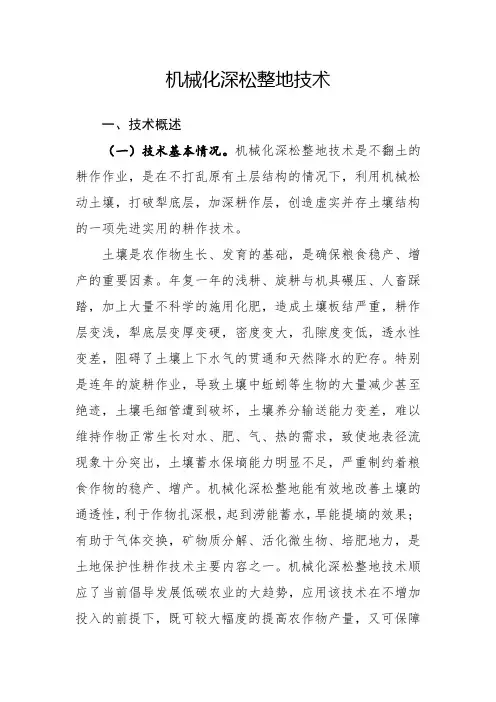 机械化深松整地技术

一、技术概述

（一）技术基本情况。机械化深松整地技术是不翻土的耕作作业，是在不打乱原有土层结构的情况下，利用机械松动土壤，打破犁底层，加深耕作层，创造虚实并存土壤结构的一项先进实用的耕作技术。

土壤是农作物生长、发育的基础，是确保粮食稳产、增产的重要因素。年复一年的浅耕、旋耕与机具碾压、人畜踩踏，加上大量不科学的施用化肥，造成土壤板结严重，耕作层变浅，犁底层变厚变硬，密度变大，孔隙度变低，透水性变差，阻碍了土壤上下水气的贯通和天然降水的贮存。特别是连年的旋耕作业，导致土壤中蚯蚓等生物的大量减少甚至绝迹，土壤毛细管遭到破坏，土壤养分输送能力变差，难以维持作物正常生长对水、肥、气、热的需求，致使地表径流现象十分突出，土壤蓄水保墒能力明显不足，严重制约着粮食作物的稳产、增产。机械化深松整地能有效地改善土壤的通透性，利于作物扎深根，起到涝能蓄水，旱能提墒的效果；有助于气体交换，矿物质分解、活化微生物、培肥地力，是土地保护性耕作技术主要内容之一。机械化深松整地技术顺应了当前倡导发展低碳农业的大趋势，应用该技术在不增加投入的前提下，既可较大幅度的提高农作物产量，又可保障